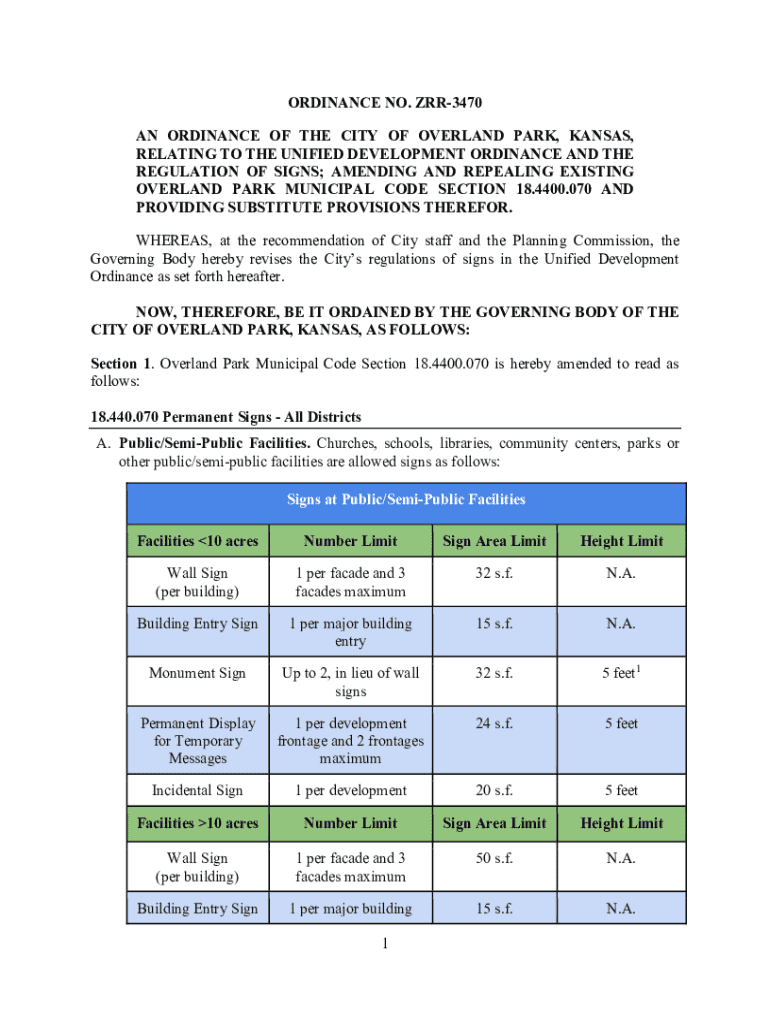 ORDINANCE NO. ZRR-3470

AN ORDINANCE OF THE CITY OF OVERLAND PARK, KANSAS, RELATING TO THE UNIFIED DEVELOPMENT ORDINANCE AND THE REGULATION OF SIGNS; AMENDING AND REPEALING EXISTING OVERLAND PARK MUNICIPAL CODE SECTION 18.4400.070 AND PROVIDING SUBSTITUTE PROVISIONS THEREFOR.

WHEREAS, at the recommendation of City staff and the Planning Commission, the Governing Body hereby revises the City's regulations of signs in the Unified Development Ordinance as set forth hereafter.

NOW, THEREFORE, BE IT ORDAINED BY THE GOVERNING BODY OF THE CITY OF OVERLAND PARK, KANSAS, AS FOLLOWS:

Section 1. Overland Park Municipal Code Section 18.4400.070 is hereby amended to read as follows:

18.440.070 Permanent Signs - All Districts

A. Public/Semi-Public Facilities. Churches, schools, libraries, community centers, parks or other public/semi-public facilities are allowed signs as follows:

| Signs at Public/Semi-Public Facilities | | | |
|---|---|---|---|
| Facilities <10 acres | Number Limit | Sign Area Limit | Height Limit |
| Wall Sign (per building) | 1 per facade and 3 facades maximum | 32 s.f. | N.A. |
| Building Entry Sign | 1 per major building entry | 15 s.f. | N.A. |
| Monument Sign | Up to 2, in lieu of wall signs | 32 s.f. | 5 feet$^1$ |
| Permanent Display for Temporary Messages | 1 per development frontage and 2 frontages maximum | 24 s.f. | 5 feet |
| Incidental Sign | 1 per development | 20 s.f. | 5 feet |
| Facilities >10 acres | Number Limit | Sign Area Limit | Height Limit |
| Wall Sign (per building) | 1 per facade and 3 facades maximum | 50 s.f. | N.A. |
| Building Entry Sign | 1 per major building | 15 s.f. | N.A. |

1